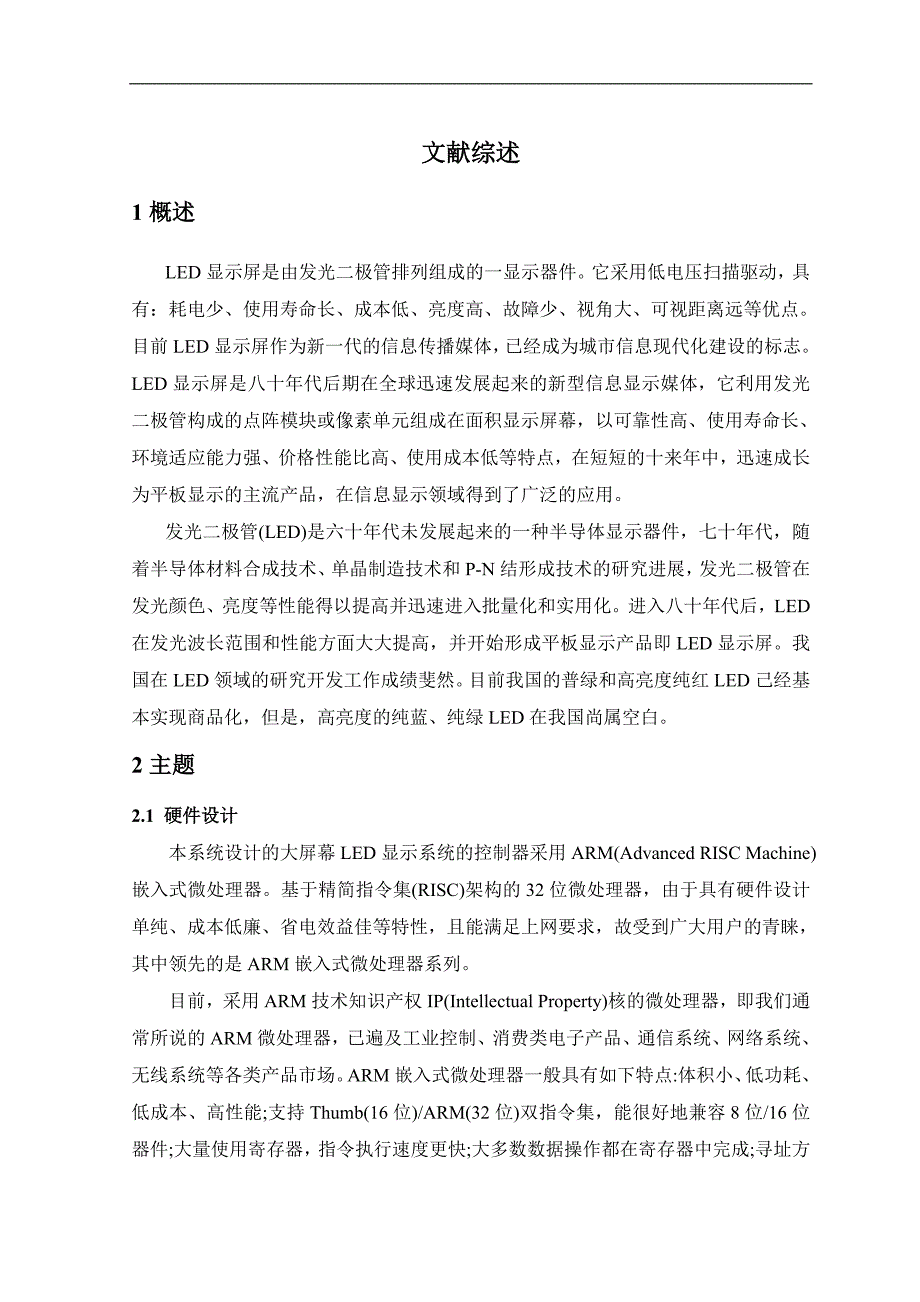 文献综述

1 概述

LED 显示屏是由发光二极管排列组成的一显示器件。它采用低电压扫描驱动，具有：耗电少、使用寿命长、成本低、亮度高、故障少、视角大、可视距离远等优点。目前 LED 显示屏作为新一代的信息传播媒体，已经成为城市信息现代化建设的标志。LED 显示屏是八十年代后期在全球迅速发展起来的新型信息显示媒体，它利用发光二极管构成的点阵模块或像素单元组成在面积显示屏幕，以可靠性高、使用寿命长、环境适应能力强、价格性能比高、使用成本低等特点，在短短的十来年中，迅速成长为平板显示的主流产品，在信息显示领域得到了广泛的应用。

发光二极管(LED)是六十年代未发展起来的一种半导体显示器件，七十年代，随着半导体材料合成技术、单晶制造技术和 P-N 结形成技术的研究进展，发光二极管在发光颜色、亮度等性能得以提高并迅速进入批量化和实用化。进入八十年代后，LED 在发光波长范围和性能方面大大提高，并开始形成平板显示产品即 LED 显示屏。我国在 LED 领域的研究开发工作成绩斐然。目前我国的普绿和高亮度纯红 LED 已经基本实现商品化，但是，高亮度的纯蓝、纯绿 LED 在我国尚属空白。

2 主题

2.1 硬件设计

本系统设计的大屏幕 LED 显示系统的控制器采用 ARM(Advanced RISC Machine)嵌入式微处理器。基于精简指令集(RISC)架构的 32 位微处理器，由于具有硬件设计单纯、成本低廉、省电效益佳等特性，且能满足上网要求，故受到广大用户的青睐，其中领先的是 ARM 嵌入式微处理器系列。

目前，采用 ARM 技术知识产权 IP(Intellectual Property)核的微处理器，即我们通常所说的 ARM 微处理器，已遍及工业控制、消费类电子产品、通信系统、网络系统、无线系统等各类产品市场。ARM 嵌入式微处理器一般具有如下特点:体积小、低功耗、低成本、高性能;支持 Thumb(16 位)/ARM(32 位)双指令集，能很好地兼容 8 位/16 位器件;大量使用寄存器，指令执行速度更快;大多数数据操作都在寄存器中完成;寻址方